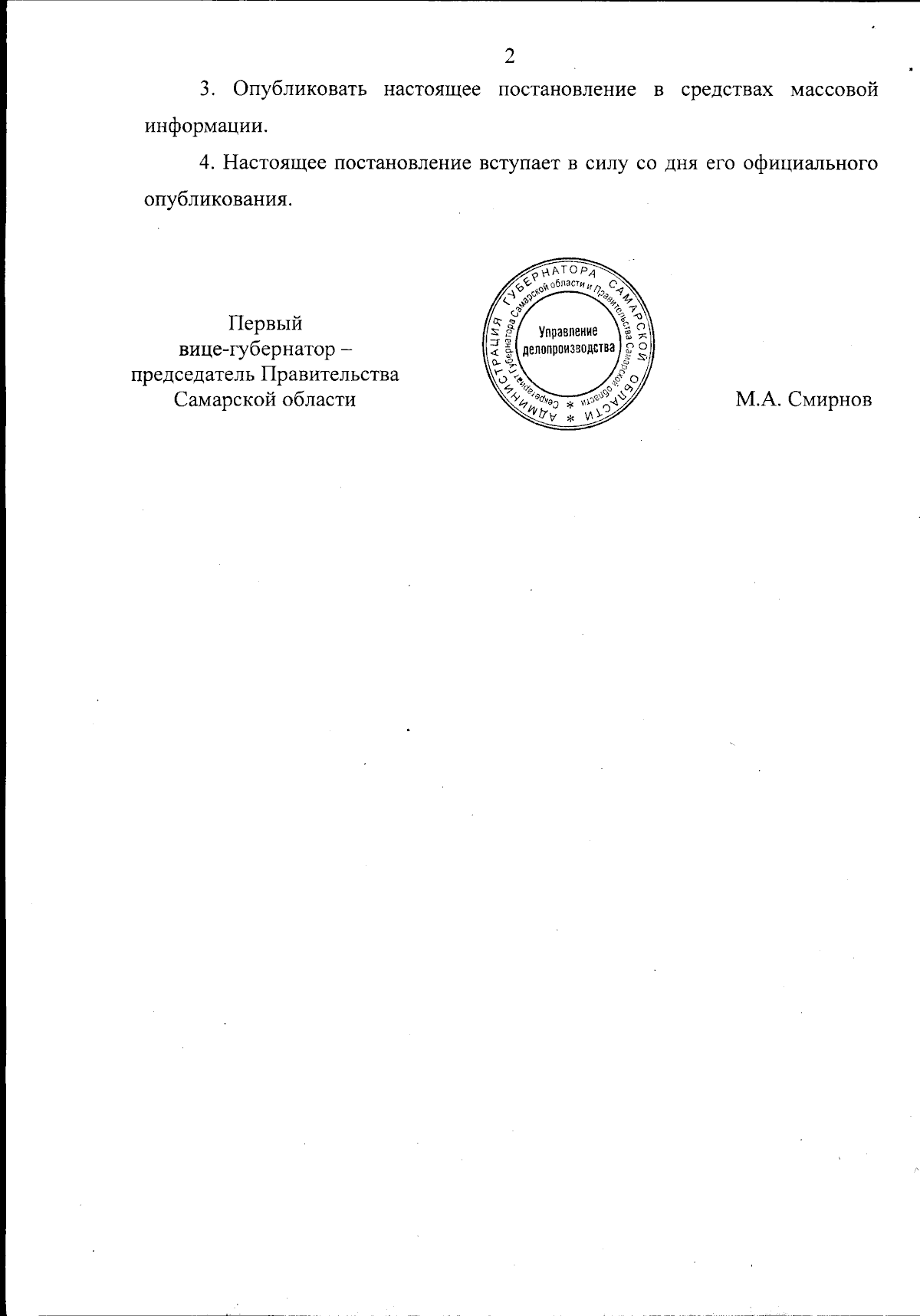 2

3. Опубликовать настоящее постановление в средствах массовой информации.

4. Настоящее постановление вступает в силу со дня его официального опубликования.

Первый
вице-губернатор –
председатель Правительства
Самарской области

АДМИНИСТРАЦИЯ ГУБЕРНАТОРА САМАРСКОЙ ОБЛАСТИ
Секретариат Губернатора Самарской области и Правительства Самарской области
Управление
делопроизводства

М.А. Смирнов